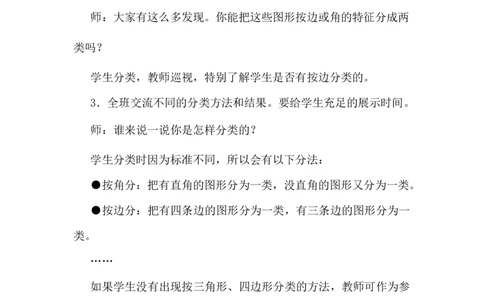 师：大家有这么多发现。你能把这些图形按边或角的特征分成两类吗？

学生分类，教师巡视，特别了解学生是否有按边分类的。

3．全班交流不同的分类方法和结果。要给学生充足的展示时间。

师：谁来说一说你是怎样分类的？

学生分类时因为标准不同，所以会有以下分法：

●按角分：把有直角的图形分为一类，没直角的图形又分为一类。

●按边分：把有四条边的图形分为一类，有三条边的图形分为一类。

……

如果学生没有出现按三角形、四边形分类的方法，教师可作为参